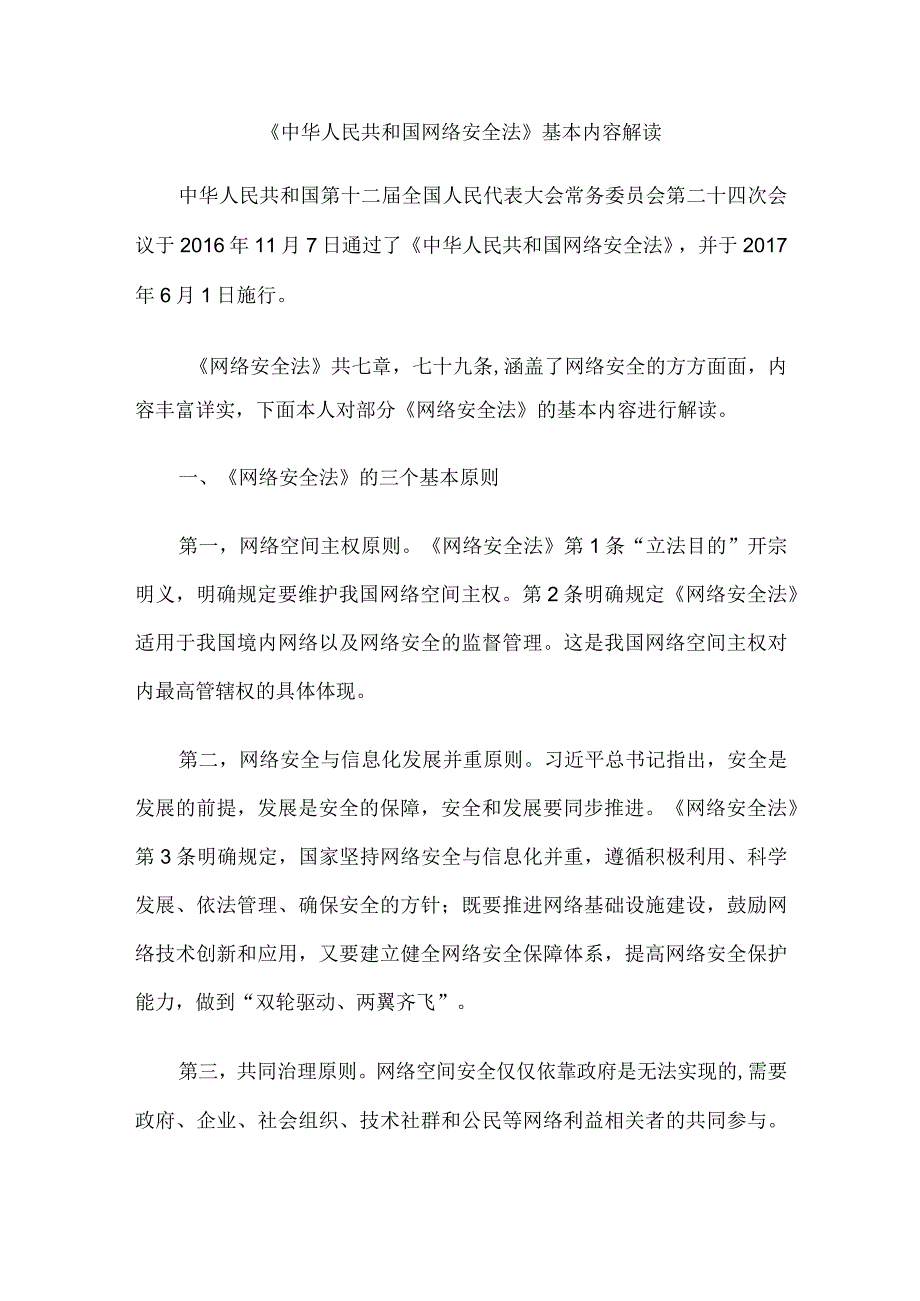 《中华人民共和国网络安全法》基本内容解读

中华人民共和国第十二届全国人民代表大会常务委员会第二十四次会议于2016年11月7日通过了《中华人民共和国网络安全法》，并于2017年6月1日施行。

《网络安全法》共七章，七十九条,涵盖了网络安全的方方面面，内容丰富详实，下面本人对部分《网络安全法》的基本内容进行解读。

一、《网络安全法》的三个基本原则

第一，网络空间主权原则。《网络安全法》第1条“立法目的”开宗明义，明确规定要维护我国网络空间主权。第2条明确规定《网络安全法》适用于我国境内网络以及网络安全的监督管理。这是我国网络空间主权对内最高管辖权的具体体现。

第二，网络安全与信息化发展并重原则。习近平总书记指出，安全是发展的前提，发展是安全的保障，安全和发展要同步推进。《网络安全法》第3条明确规定，国家坚持网络安全与信息化并重，遵循积极利用、科学发展、依法管理、确保安全的方针；既要推进网络基础设施建设，鼓励网络技术创新和应用，又要建立健全网络安全保障体系，提高网络安全保护能力，做到“双轮驱动、两翼齐飞”。

第三，共同治理原则。网络空间安全仅仅依靠政府是无法实现的,需要政府、企业、社会组织、技术社群和公民等网络利益相关者的共同参与。